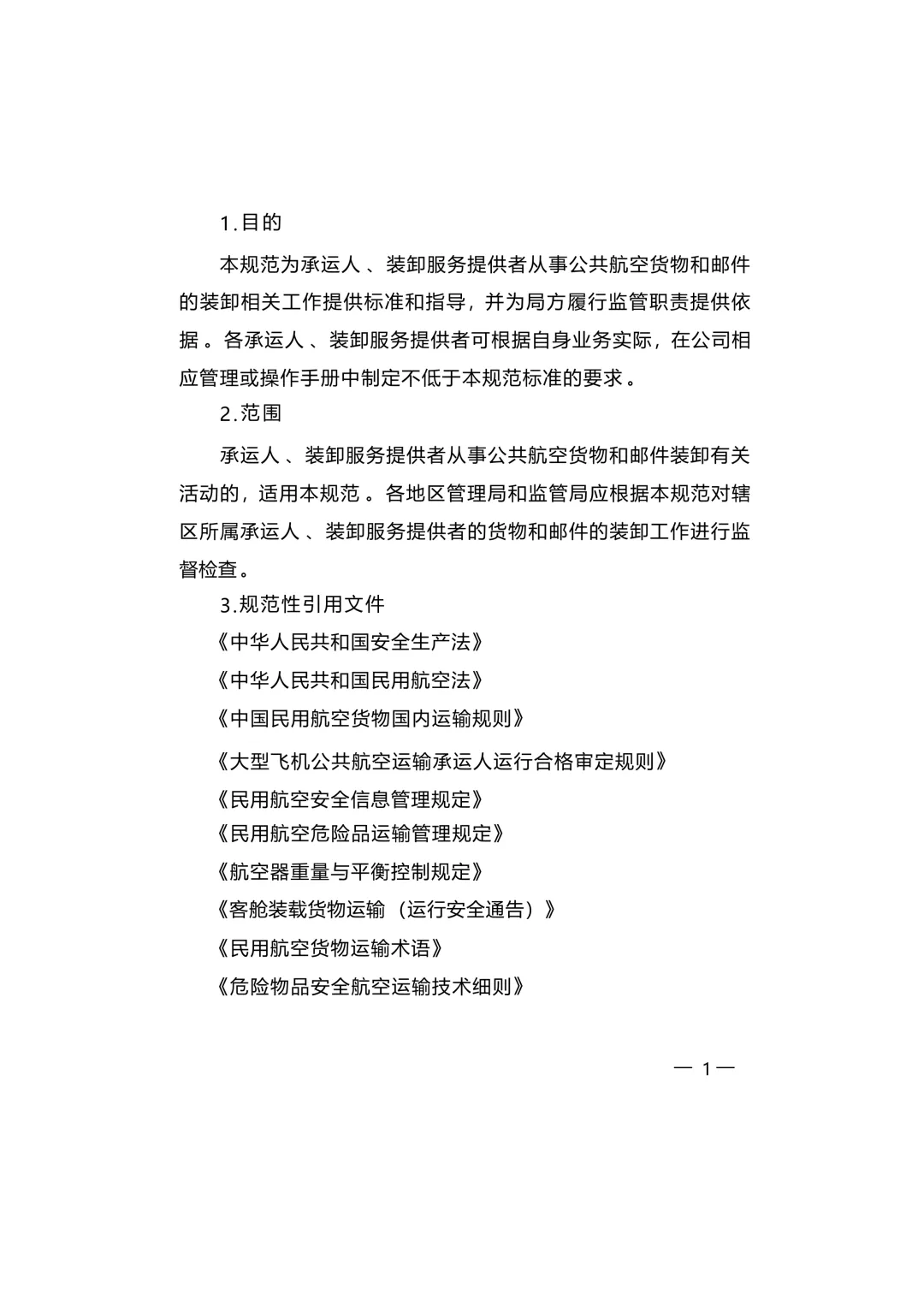 1.目的

本规范为承运人、装卸服务提供者从事公共航空货物和邮件的装卸相关工作提供标准和指导，并为局方履行监管职责提供依据。各承运人、装卸服务提供者可根据自身业务实际，在公司相应管理或操作手册中制定不低于本规范标准的要求。

2.范围

承运人、装卸服务提供者从事公共航空货物和邮件装卸有关活动的，适用本规范。各地区管理局和监管局应根据本规范对辖区所属承运人、装卸服务提供者的货物和邮件的装卸工作进行监督检查。

3.规范性引用文件

《中华人民共和国安全生产法》

《中华人民共和国民用航空法》

《中国民用航空货物国内运输规则》

《大型飞机公共航空运输承运人运行合格审定规则》

《民用航空安全信息管理规定》

《民用航空危险品运输管理规定》

《航空器重量与平衡控制规定》

《客舱装载货物运输（运行安全通告）》

《民用航空货物运输术语》

《危险物品安全航空运输技术细则》

— 1 —